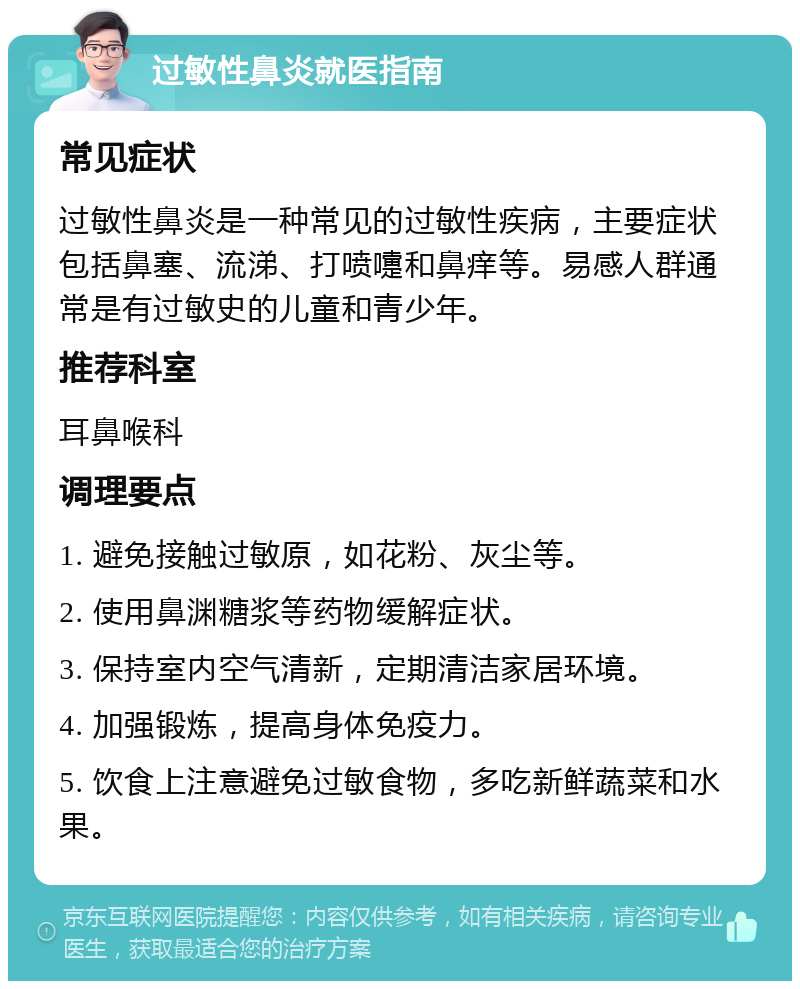 过敏性鼻炎就医指南

常见症状

过敏性鼻炎是一种常见的过敏性疾病，主要症状包括鼻塞、流涕、打喷嚏和鼻痒等。易感人群通常是有过敏史的儿童和青少年。

推荐科室

耳鼻喉科

调理要点

1. 避免接触过敏原，如花粉、灰尘等。

2. 使用鼻渊糖浆等药物缓解症状。

3. 保持室内空气清新，定期清洁家居环境。

4. 加强锻炼，提高身体免疫力。

5. 饮食上注意避免过敏食物，多吃新鲜蔬菜和水果。

京东互联网医院提醒您：内容仅供参考，如有相关疾病，请咨询专业医生，获取最适合您的治疗方案